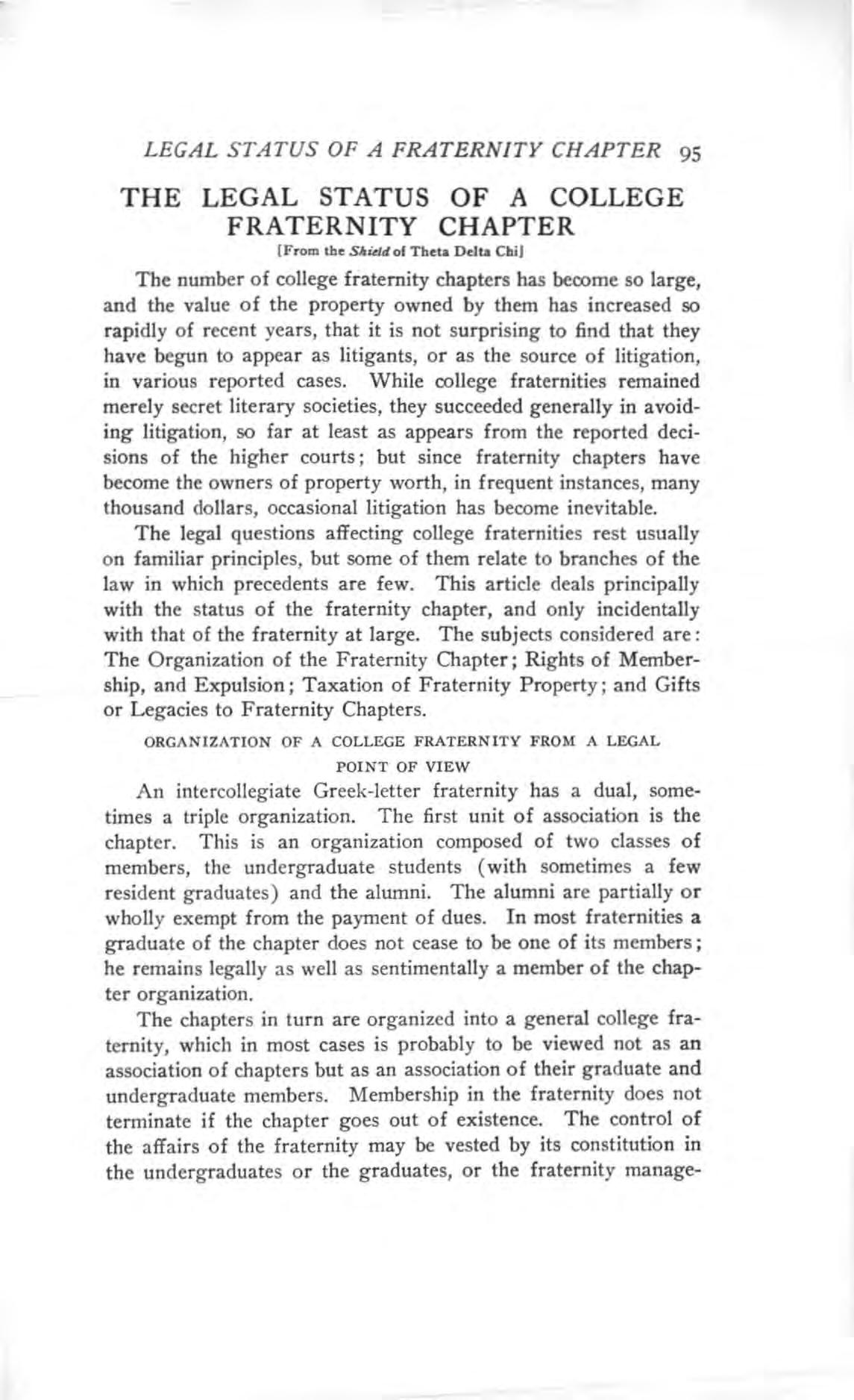 LEGAL STATUS OF A FRATERNITY CHAPTER 95

THE LEGAL STATUS OF A COLLEGE FRATERNITY CHAPTER

[From the Shield of Theta Delta Chi]

The number of college fraternity chapters has become so large, and the value of the property owned by them has increased so rapidly of recent years, that it is not surprising to find that they have begun to appear as litigants, or as the source of litigation, in various reported cases. While college fraternities remained merely secret literary societies, they succeeded generally in avoiding litigation, so far at least as appears from the reported decisions of the higher courts; but since fraternity chapters have become the owners of property worth, in frequent instances, many thousand dollars, occasional litigation has become inevitable.

The legal questions affecting college fraternities rest usually on familiar principles, but some of them relate to branches of the law in which precedents are few. This article deals principally with the status of the fraternity chapter, and only incidentally with that of the fraternity at large. The subjects considered are: The Organization of the Fraternity Chapter; Rights of Membership, and Expulsion; Taxation of Fraternity Property; and Gifts or Legacies to Fraternity Chapters.

ORGANIZATION OF A COLLEGE FRATERNITY FROM A LEGAL POINT OF VIEW

An intercollegiate Greek-letter fraternity has a dual, sometimes a triple organization. The first unit of association is the chapter. This is an organization composed of two classes of members, the undergraduate students (with sometimes a few resident graduates) and the alumni. The alumni are partially or wholly exempt from the payment of dues. In most fraternities a graduate of the chapter does not cease to be one of its members; he remains legally as well as sentimentally a member of the chapter organization.

The chapters in turn are organized into a general college fraternity, which in most cases is probably to be viewed not as an association of chapters but as an association of their graduate and undergraduate members. Membership in the fraternity does not terminate if the chapter goes out of existence. The control of the affairs of the fraternity may be vested by its constitution in the undergraduates or the graduates, or the fraternity manage-